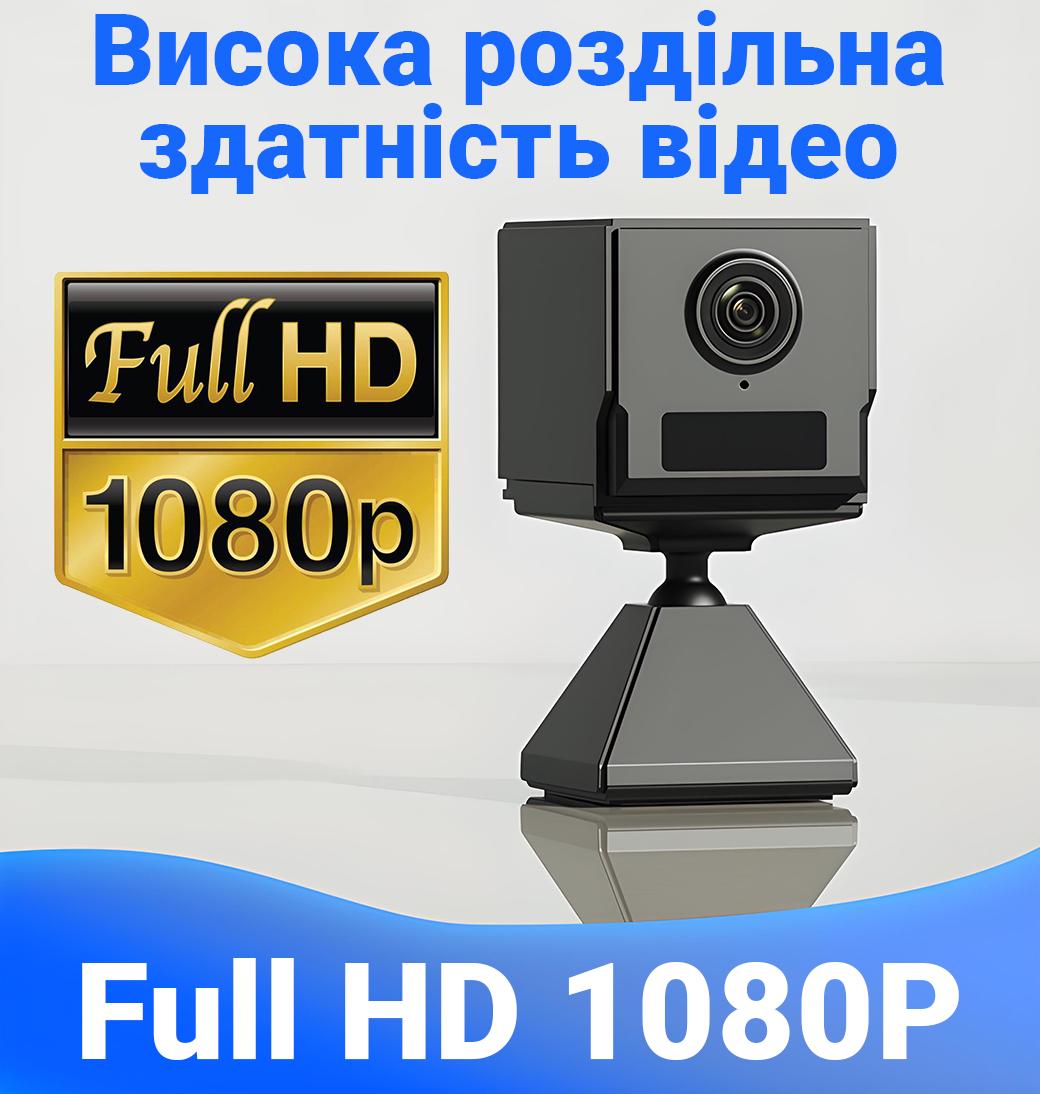 Висока роздільна здатність відео

Full HD
1080p

Full HD 1080P